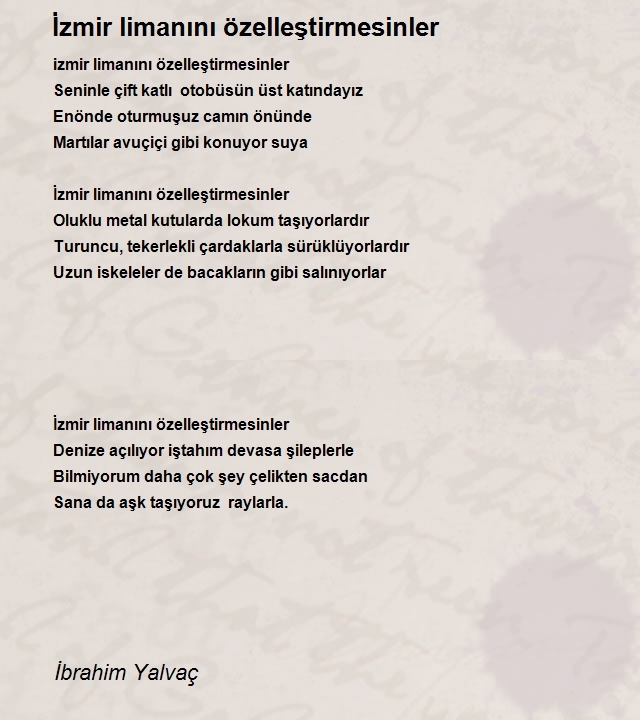 İzmir limanını özelleştirmesinler

izmir limanını özelleştirmesinler
Seninle çift katlı otobüsün üst katındayız
Enönde oturmuşuz camın önünde
Martılar avuçiçi gibi konuyor suya

İzmir limanını özelleştirmesinler
Oluklu metal kutularda lokum taşıyorlardır
Turuncu, tekerlekli çardaklarla sürüklüyorlardır
Uzun iskeleler de bacakların gibi salınıyorlar

İzmir limanını özelleştirmesinler
Denize açılıyor iştahım devasa şileplerle
Bilmiyorum daha çok şey çelikten sacdan
Sana da aşk taşıyoruz raylarla.

İbrahim Yalvaç